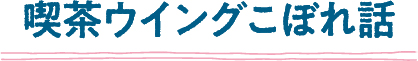 喫茶ウイングこぼれ話